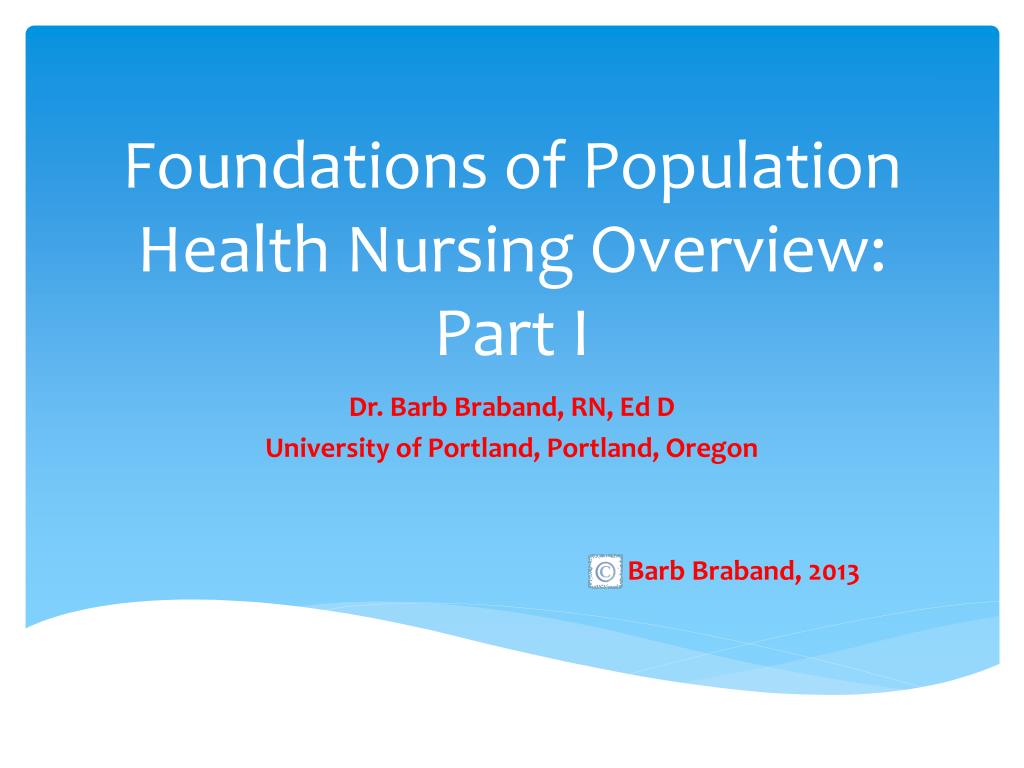 Foundations of Population Health Nursing Overview: Part I

Dr. Barb Braband, RN, Ed D
University of Portland, Portland, Oregon

© Barb Braband, 2013